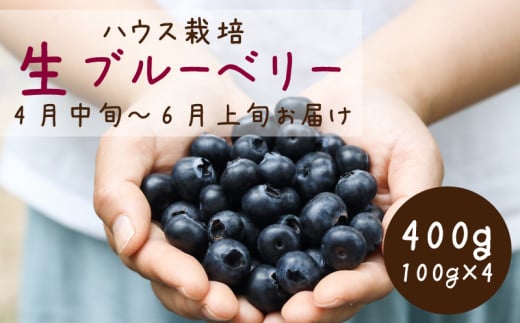 ハウス栽培
生ブルーベリー
4月中旬～6月上旬お届け

400g
100g×4